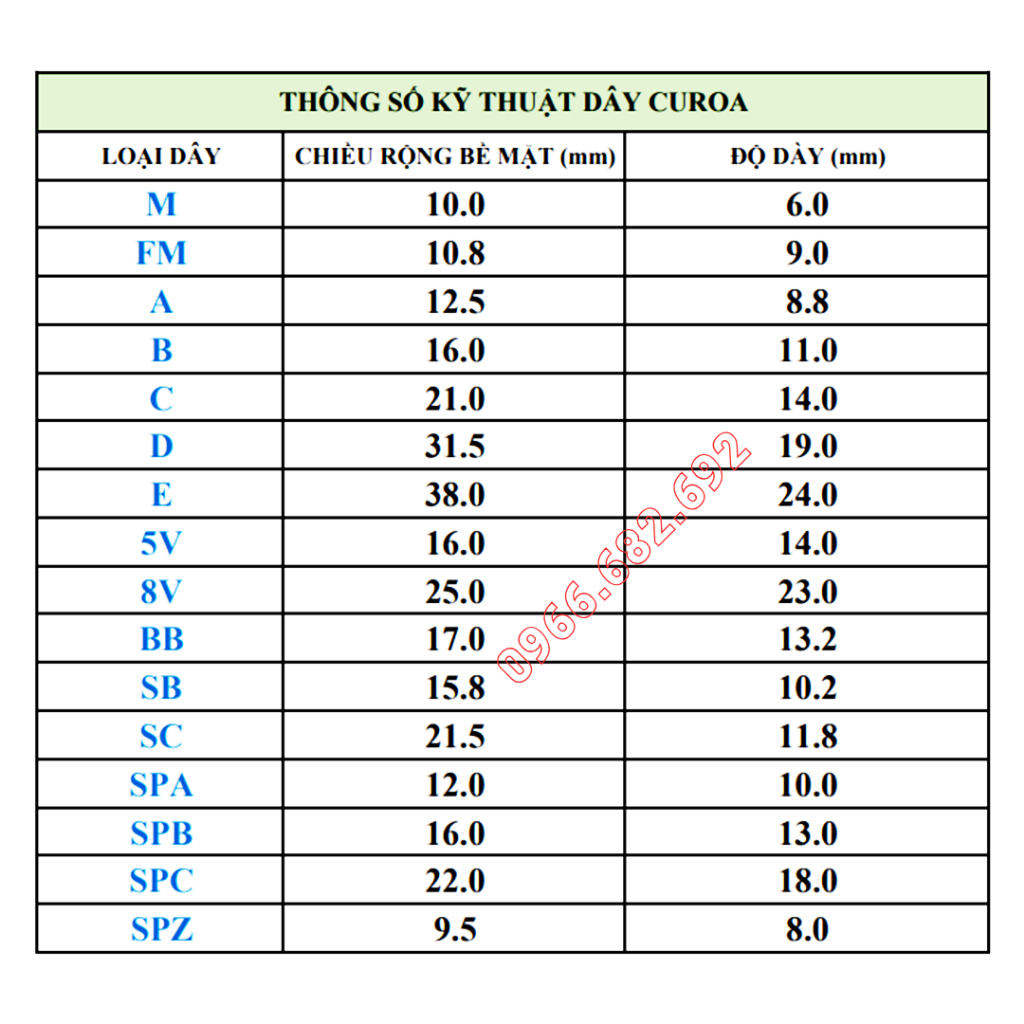 THÔNG SỐ KỸ THUẬT DÂY CUROA

| LOẠI DÂY | CHIỀU RỘNG BỀ MẶT (mm) | ĐỘ DÀY (mm) |
|---|---|---|
| M | 10.0 | 6.0 |
| FM | 10.8 | 9.0 |
| A | 12.5 | 8.8 |
| B | 16.0 | 11.0 |
| C | 21.0 | 14.0 |
| D | 31.5 | 19.0 |
| E | 38.0 | 24.0 |
| 5V | 16.0 | 14.0 |
| 8V | 25.0 | 23.0 |
| BB | 17.0 | 13.2 |
| SB | 15.8 | 10.2 |
| SC | 21.5 | 11.8 |
| SPA | 12.0 | 10.0 |
| SPB | 16.0 | 13.0 |
| SPC | 22.0 | 18.0 |
| SPZ | 9.5 | 8.0 |

0966.682.692